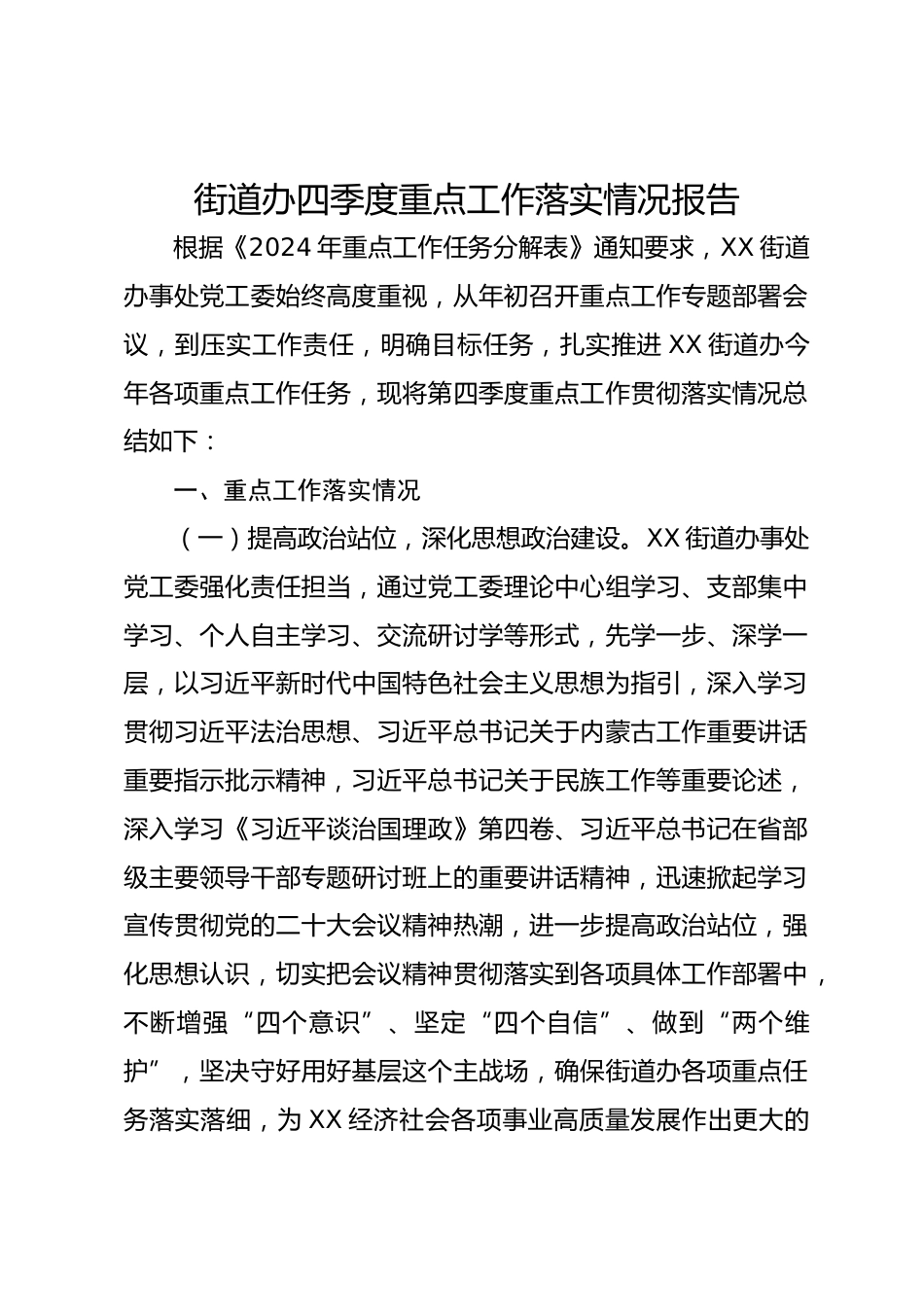 街道办四季度重点工作落实情况报告

根据《2024 年重点工作任务分解表》通知要求，XX 街道办事处党工委始终高度重视，从年初召开重点工作专题部署会议，到压实工作责任，明确目标任务，扎实推进 XX 街道办今年各项重点工作任务，现将第四季度重点工作贯彻落实情况总结如下：

一、重点工作落实情况

（一）提高政治站位，深化思想政治建设。XX 街道办事处党工委强化责任担当，通过党工委理论中心组学习、支部集中学习、个人自主学习、交流研讨学等形式，先学一步、深学一层，以习近平新时代中国特色社会主义思想为指引，深入学习贯彻习近平法治思想、习近平总书记关于内蒙古工作重要讲话重要指示批示精神，习近平总书记关于民族工作等重要论述，深入学习《习近平谈治国理政》第四卷、习近平总书记在省部级主要领导干部专题研讨班上的重要讲话精神，迅速掀起学习宣传贯彻党的二十大会议精神热潮，进一步提高政治站位，强化思想认识，切实把会议精神贯彻落实到各项具体工作部署中，不断增强“四个意识”、坚定“四个自信”、做到“两个维护”，坚决守好用好基层这个主战场，确保街道办各项重点任务落实落细，为 XX 经济社会各项事业高质量发展作出更大的